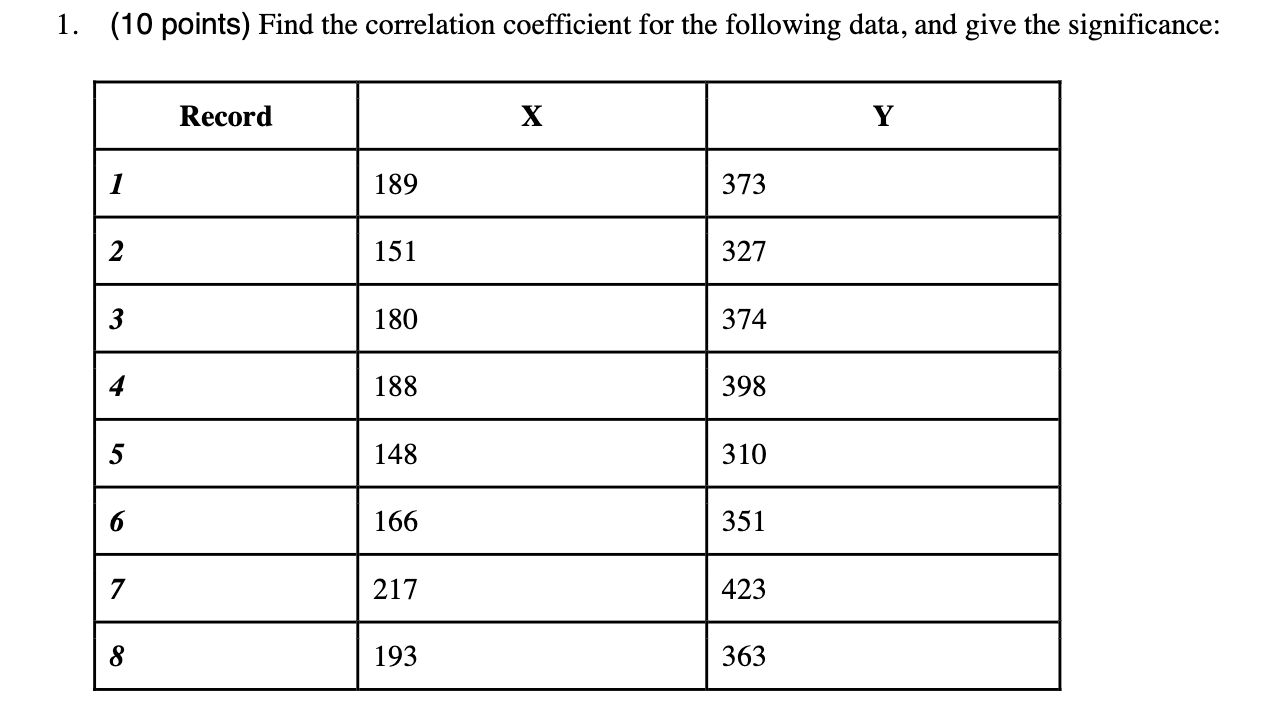 1. (10 points) Find the correlation coefficient for the following data, and give the significance:

| Record | X | Y |
|---|---|---|
| 1 | 189 | 373 |
| 2 | 151 | 327 |
| 3 | 180 | 374 |
| 4 | 188 | 398 |
| 5 | 148 | 310 |
| 6 | 166 | 351 |
| 7 | 217 | 423 |
| 8 | 193 | 363 |